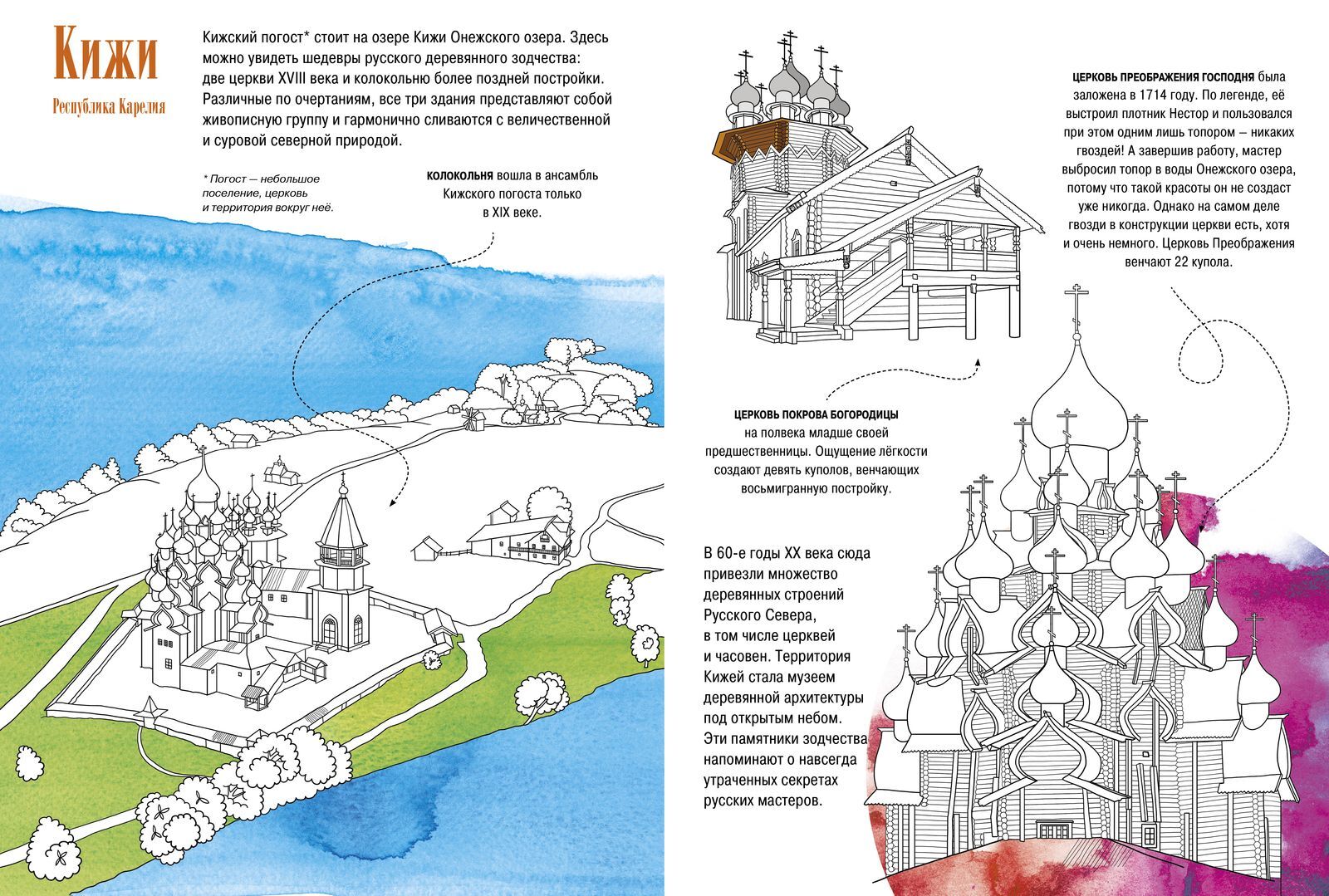 Кижи

Республика Карелия

Кижский погост* стоит на озере Кижи Онежского озера. Здесь можно увидеть шедевры русского деревянного зодчества: две церкви XVIII века и колокольню более поздней постройки. Различные по очертаниям, все три здания представляют собой живописную группу и гармонично сливаются с величественной и суровой северной природой.

* Погост — небольшое поселение, церковь и территория вокруг неё.

КОЛОКОЛЬНЯ вошла в ансамбль Кижского погоста только в XIX веке.

ЦЕРКОВЬ ПРЕОБРАЖЕНИЯ ГОСПОДНЯ была заложена в 1714 году. По легенде, её выстроил плотник Нестор и пользовался при этом одним лишь топором — никаких гвоздей! А завершив работу, мастер выбросил топор в воды Онежского озера, потому что такой красоты он не создаст уже никогда. Однако на самом деле гвозди в конструкции церкви есть, хотя и очень немного. Церковь Преображения венчают 22 купола.

ЦЕРКОВЬ ПОКРОВА БОГОРОДИЦЫ на полвека младше своей предшественницы. Ощущение лёгкости создают девять куполов, венчающих восьмигранную постройку.

В 60-е годы XX века сюда привезли множество деревянных строений Русского Севера, в том числе церквей и часовен. Территория Кижей стала музеем деревянной архитектуры под открытым небом. Эти памятники зодчества напоминают о навсегда утраченных секретах русских мастеров.